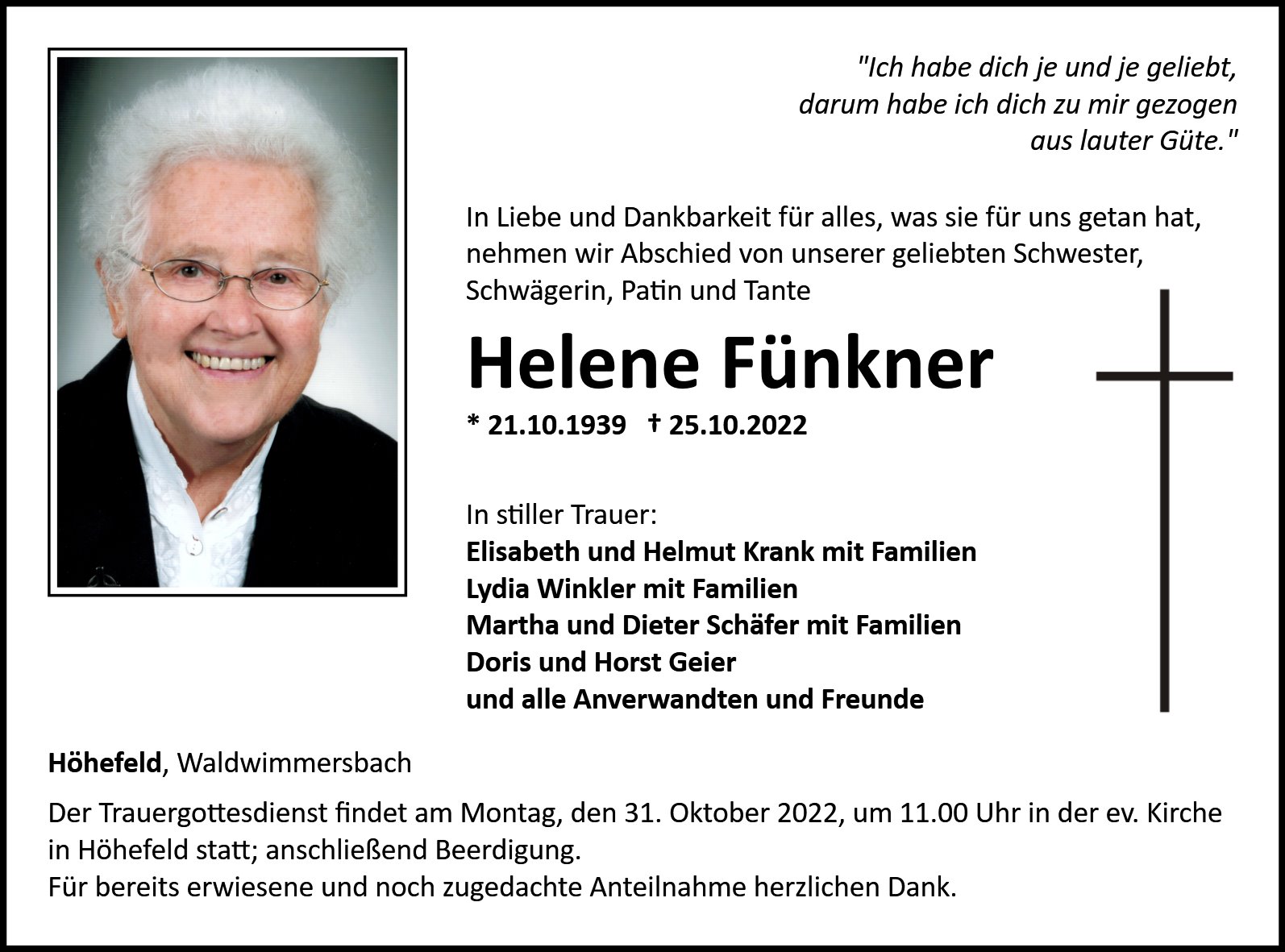 "Ich habe dich je und je geliebt,
darum habe ich dich zu mir gezogen
aus lauter Güte."

In Liebe und Dankbarkeit für alles, was sie für uns getan hat, nehmen wir Abschied von unserer geliebten Schwester, Schwägerin, Patin und Tante

Helene Fünkner

* 21.10.1939 † 25.10.2022

In stiller Trauer:
Elisabeth und Helmut Krank mit Familien
Lydia Winkler mit Familien
Martha und Dieter Schäfer mit Familien
Doris und Horst Geier
und alle Anverwandten und Freunde

Höhefeld, Waldwimmersbach

Der Trauergottesdienst findet am Montag, den 31. Oktober 2022, um 11.00 Uhr in der ev. Kirche in Höhefeld statt; anschließend Beerdigung.
Für bereits erwiesene und noch zugedachte Anteilnahme herzlichen Dank.